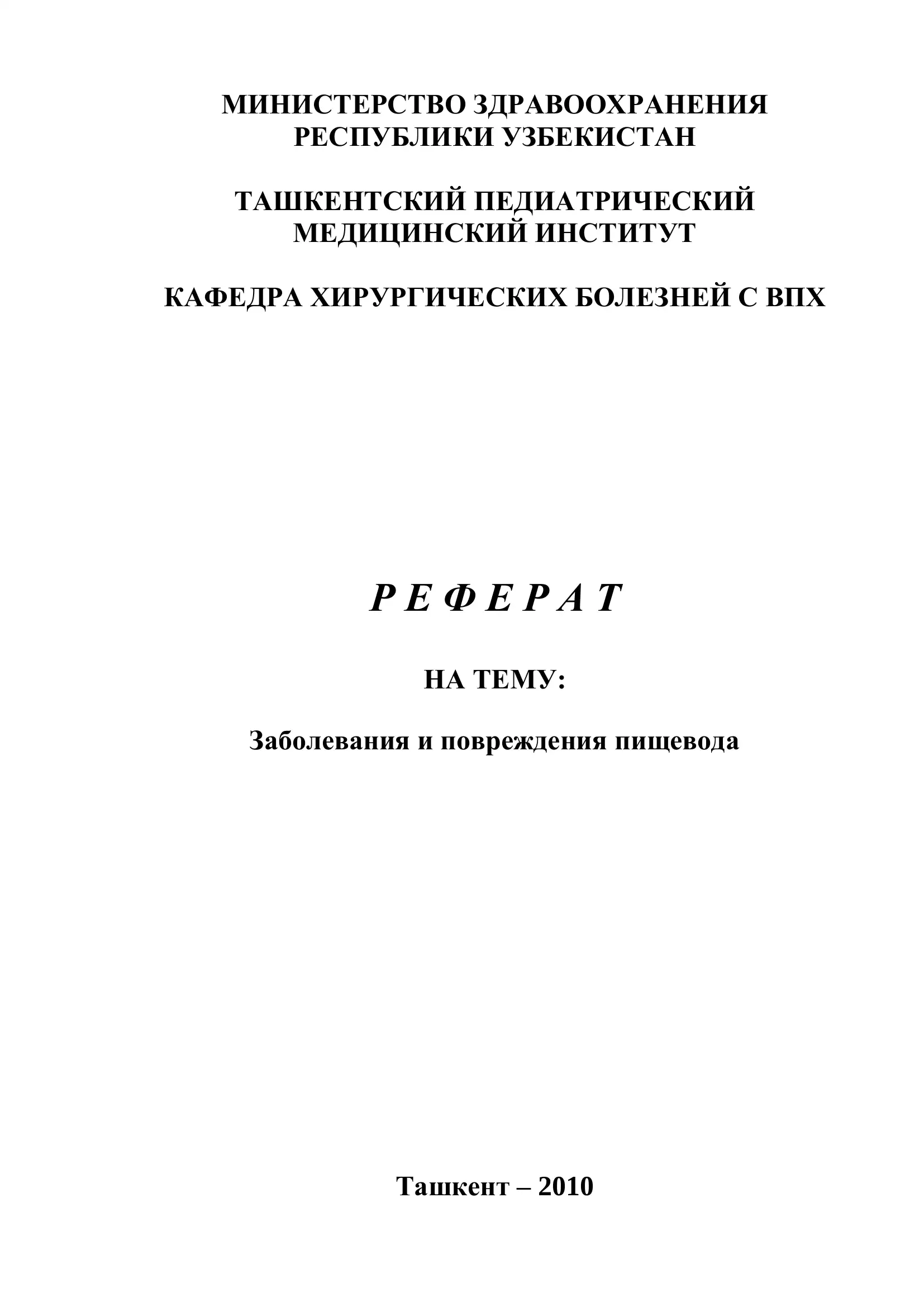 МИНИСТЕРСТВО ЗДРАВООХРАНЕНИЯ
РЕСПУБЛИКИ УЗБЕКИСТАН

ТАШКЕНТСКИЙ ПЕДИАТРИЧЕСКИЙ
МЕДИЦИНСКИЙ ИНСТИТУТ

КАФЕДРА ХИРУРГИЧЕСКИХ БОЛЕЗНЕЙ С ВПХ

Р Е Ф Е Р А Т

НА ТЕМУ:

Заболевания и повреждения пищевода

Ташкент – 2010